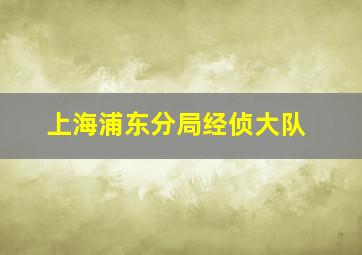 上海浦东分局经侦大队